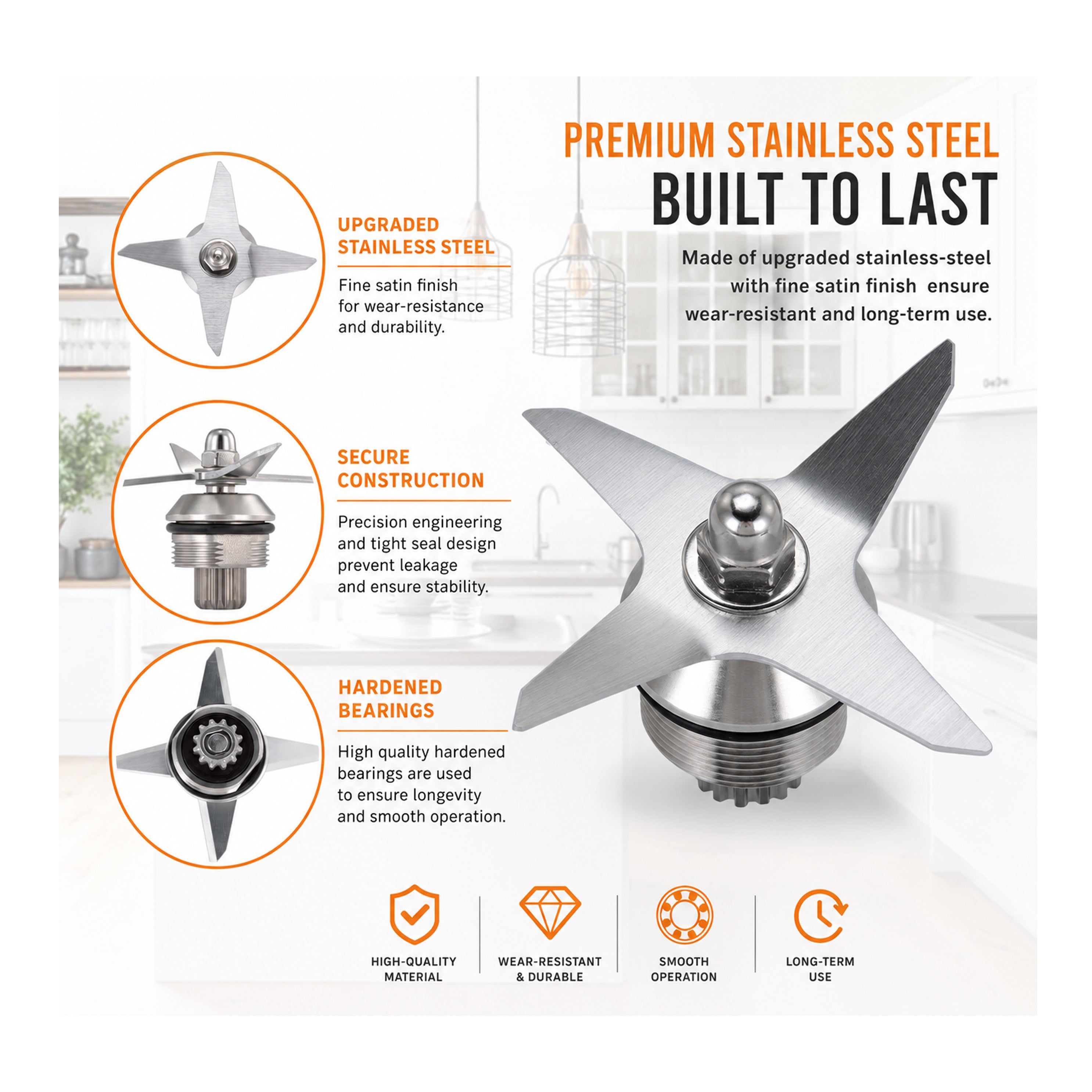 PREMIUM STAINLESS STEEL
BUILT TO LAST

Made of upgraded stainless-steel with fine satin finish ensure wear-resistant and long-term use.

UPGRADED
STAINLESS STEEL

Fine satin finish for wear-resistance and durability.

SECURE
CONSTRUCTION

Precision engineering and tight seal design prevent leakage and ensure stability.

HARDENED
BEARINGS

High quality hardened bearings are used to ensure longevity and smooth operation.

HIGH-QUALITY
MATERIAL

WEAR-RESISTANT
& DURABLE

SMOOTH
OPERATION

LONG-TERM
USE